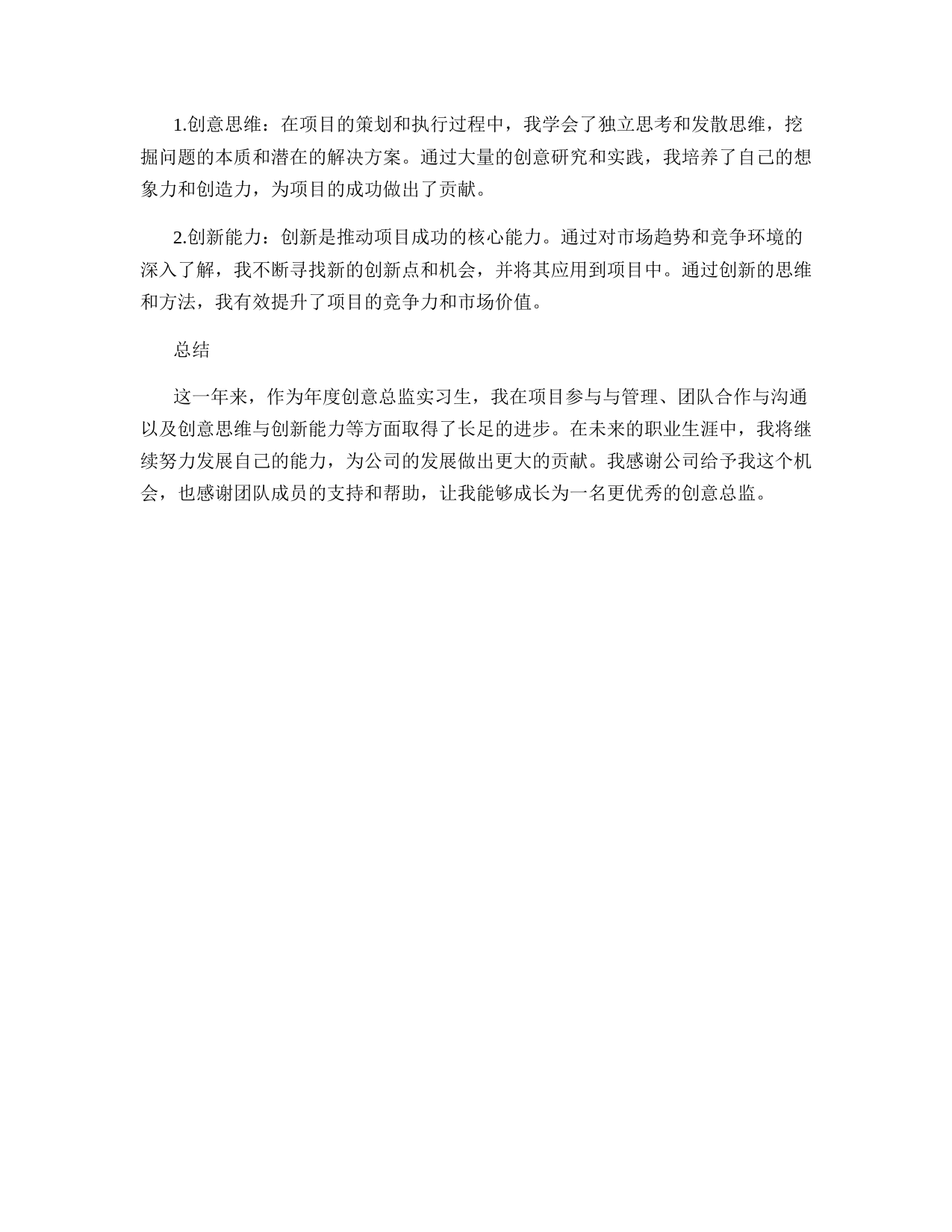 1.创意思维：在项目的策划和执行过程中，我学会了独立思考和发散思维，挖掘问题的本质和潜在的解决方案。通过大量的创意研究和实践，我培养了自己的想象力和创造力，为项目的成功做出了贡献。

2.创新能力：创新是推动项目成功的核心能力。通过对市场趋势和竞争环境的深入了解，我不断寻找新的创新点和机会，并将其应用到项目中。通过创新的思维和方法，我有效提升了项目的竞争力和市场价值。

总结

这一年来，作为年度创意总监实习生，我在项目参与与管理、团队合作与沟通以及创意思维与创新能力等方面取得了长足的进步。在未来的职业生涯中，我将继续努力发展自己的能力，为公司的发展做出更大的贡献。我感谢公司给予我这个机会，也感谢团队成员的支持和帮助，让我能够成长为一名更优秀的创意总监。